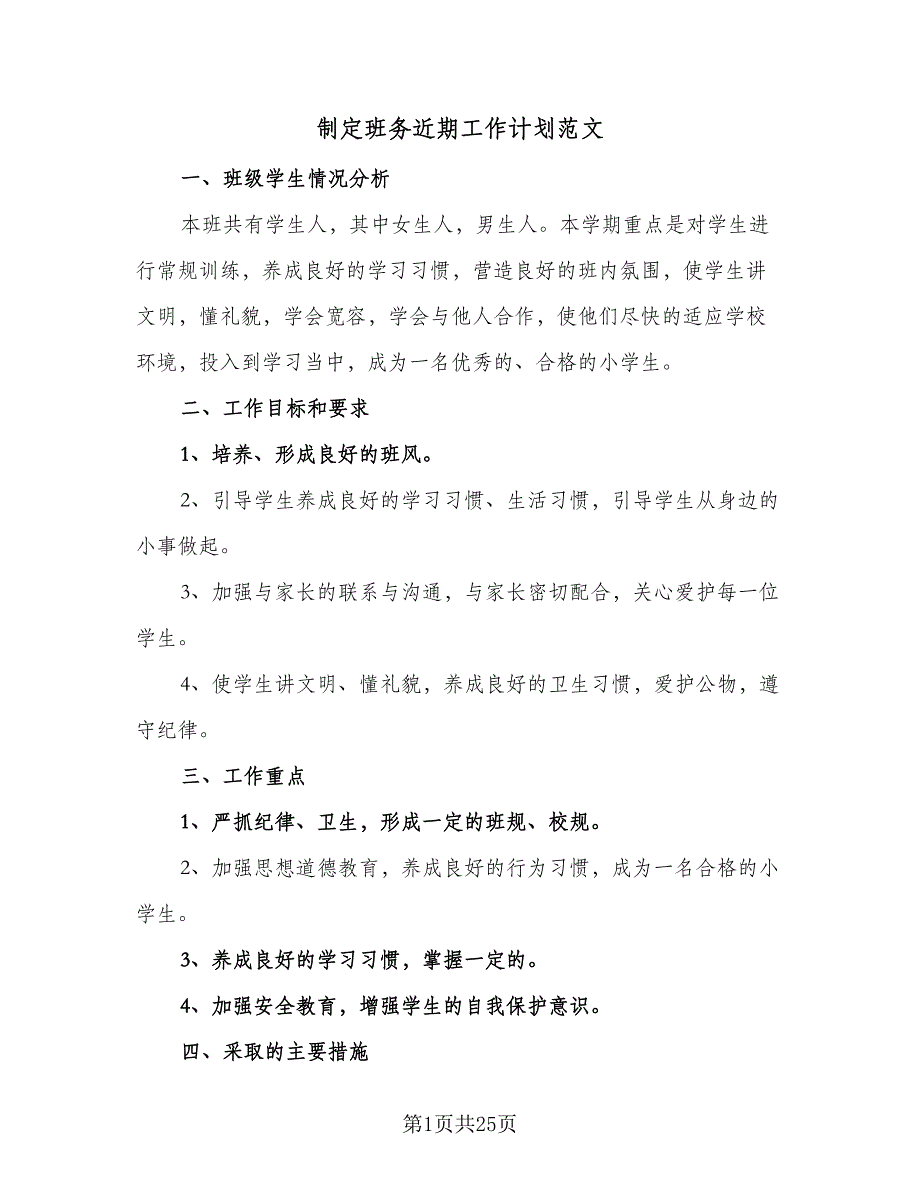 制定班务近期工作计划范文

一、班级学生情况分析

本班共有学生人，其中女生人，男生人。本学期重点是对学生进行常规训练，养成良好的学习习惯，营造良好的班内氛围，使学生讲文明，懂礼貌，学会宽容，学会与他人合作，使他们尽快的适应学校环境，投入到学习当中，成为一名优秀的、合格的小学生。

二、工作目标和要求

1、培养、形成良好的班风。

2、引导学生养成良好的学习习惯、生活习惯，引导学生从身边的小事做起。

3、加强与家长的联系与沟通，与家长密切配合，关心爱护每一位学生。

4、使学生讲文明、懂礼貌，养成良好的卫生习惯，爱护公物，遵守纪律。

三、工作重点

1、严抓纪律、卫生，形成一定的班规、校规。

2、加强思想道德教育，养成良好的行为习惯，成为一名合格的小学生。

3、养成良好的学习习惯，掌握一定的。

4、加强安全教育，增强学生的自我保护意识。

四、采取的主要措施

第1页共25页